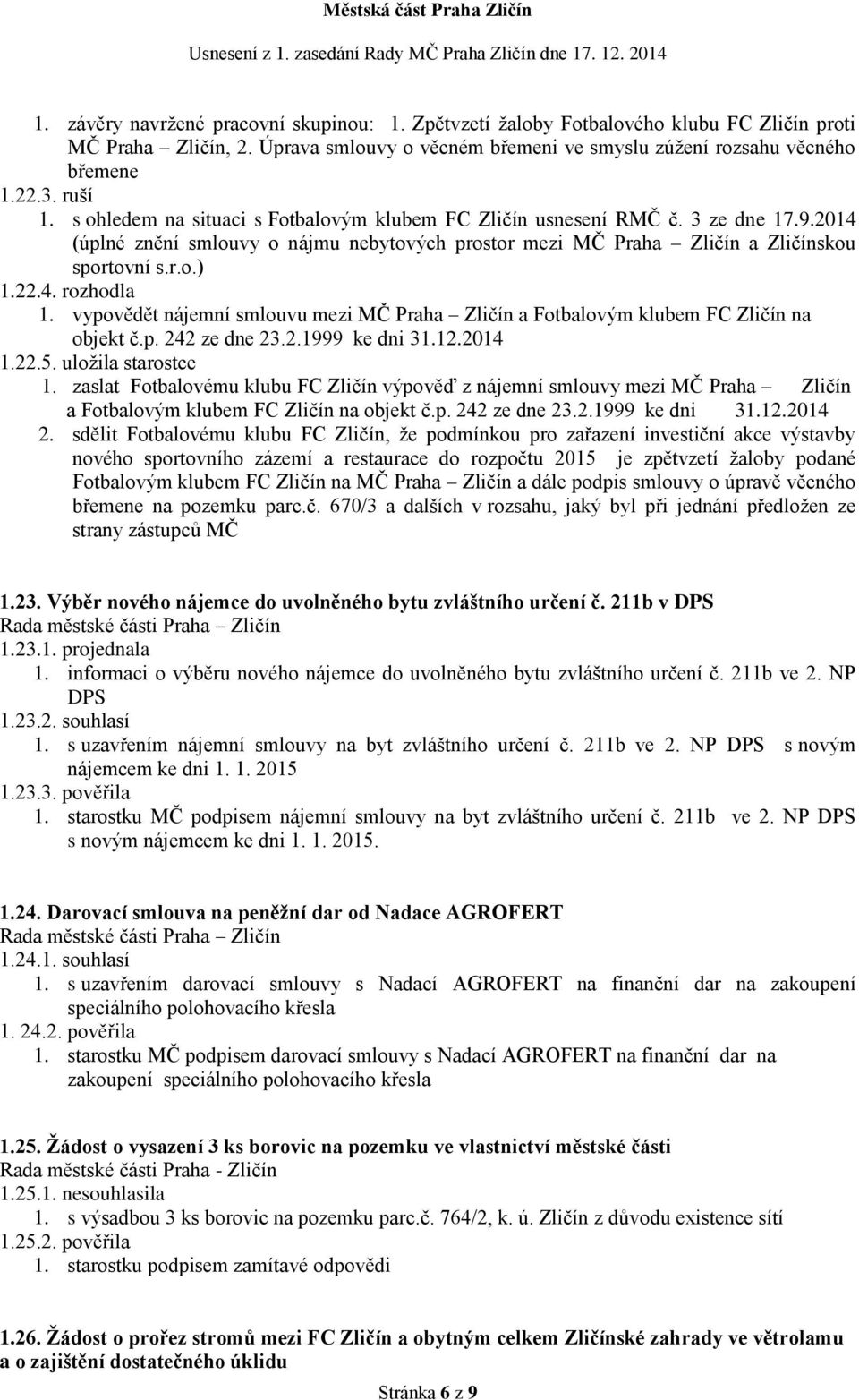 Městská část Praha Zličín
Usnesení z 1. zasedání Rady MČ Praha Zličín dne 17. 12. 2014

1. závěry navržené pracovní skupinou: 1. Zpětvzetí žaloby Fotbalového klubu FC Zličín proti MČ Praha – Zličín, 2. Úprava smlouvy o věcném břemeni ve smyslu zúžení rozsahu věcného břemene
1.22.3. ruší
1. s ohledem na situaci s Fotbalovým klubem FC Zličín usnesení RMČ č. 3 ze dne 17.9.2014 (úplné znění smlouvy o nájmu nebytových prostor mezi MČ Praha – Zličín a Zličínskou sportovní s.r.o.)
1.22.4. rozhodla
1. vypovědět nájemní smlouvu mezi MČ Praha – Zličín a Fotbalovým klubem FC Zličín na objekt č.p. 242 ze dne 23.2.1999 ke dni 31.12.2014
1.22.5. uložila starostce
1. zaslat Fotbalovému klubu FC Zličín výpověď z nájemní smlouvy mezi MČ Praha – Zličín a Fotbalovým klubem FC Zličín na objekt č.p. 242 ze dne 23.2.1999 ke dni 31.12.2014
2. sdělit Fotbalovému klubu FC Zličín, že podmínkou pro zařazení investiční akce výstavby nového sportovního zázemí a restaurace do rozpočtu 2015 je zpětvzetí žaloby podané Fotbalovým klubem FC Zličín na MČ Praha – Zličín a dále podpis smlouvy o úpravě věcného břemene na pozemku parc.č. 670/3 a dalších v rozsahu, jaký byl při jednání předložen ze strany zástupců MČ

1.23. Výběr nového nájemce do uvolněného bytu zvláštního určení č. 211b v DPS
Rada městské části Praha – Zličín
1.23.1. projednala
1. informaci o výběru nového nájemce do uvolněného bytu zvláštního určení č. 211b ve 2. NP DPS
1.23.2. souhlasí
1. s uzavřením nájemní smlouvy na byt zvláštního určení č. 211b ve 2. NP DPS s novým nájemcem ke dni 1. 1. 2015
1.23.3. pověřila
1. starostku MČ podpisem nájemní smlouvy na byt zvláštního určení č. 211b ve 2. NP DPS s novým nájemcem ke dni 1. 1. 2015.

1.24. Darovací smlouva na peněžní dar od Nadace AGROFERT
Rada městské části Praha – Zličín
1.24.1. souhlasí
1. s uzavřením darovací smlouvy s Nadací AGROFERT na finanční dar na zakoupení speciálního polohovacího křesla
1. 24.2. pověřila
1. starostku MČ podpisem darovací smlouvy s Nadací AGROFERT na finanční dar na zakoupení speciálního polohovacího křesla

1.25. Žádost o vysazení 3 ks borovic na pozemku ve vlastnictví městské části
Rada městské části Praha - Zličín
1.25.1. nesouhlasila
1. s výsadbou 3 ks borovic na pozemku parc.č. 764/2, k. ú. Zličín z důvodu existence sítí
1.25.2. pověřila
1. starostku podpisem zamítavé odpovědi

1.26. Žádost o prořez stromů mezi FC Zličín a obytným celkem Zličínské zahrady ve větrolamu a o zajištění dostatečného úklidu

Stránka 6 z 9